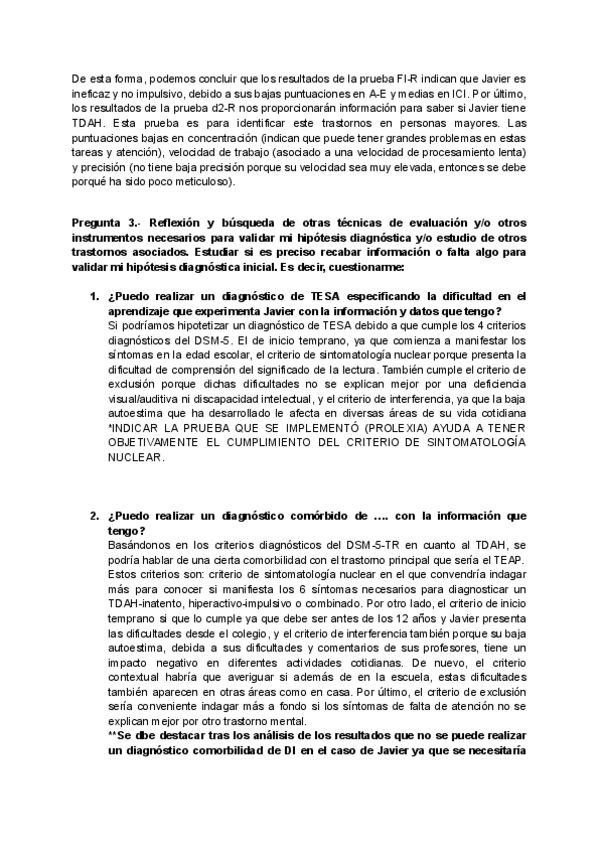 De esta forma, podemos concluir que los resultados de la prueba FI-R indican que Javier es ineficaz y no impulsivo, debido a sus bajas puntuaciones en A-E y medias en ICI. Por último, los resultados de la prueba d2-R nos proporcionarán información para saber si Javier tiene TDAH. Esta prueba es para identificar este trastornos en personas mayores. Las puntuaciones bajas en concentración (indican que puede tener grandes problemas en estas tareas y atención), velocidad de trabajo (asociado a una velocidad de procesamiento lenta) y precisión (no tiene baja precisión porque su velocidad sea muy elevada, entonces se debe porqué ha sido poco meticuloso).

Pregunta 3.- Reflexión y búsqueda de otras técnicas de evaluación y/o otros instrumentos necesarios para validar mi hipótesis diagnóstica y/o estudio de otros trastornos asociados. Estudiar si es preciso recabar información o falta algo para validar mi hipótesis diagnóstica inicial. Es decir, cuestionarme:

1. ¿Puedo realizar un diagnóstico de TESA especificando la dificultad en el aprendizaje que experimenta Javier con la información y datos que tengo?
Si podríamos hipotetizar un diagnóstico de TESA debido a que cumple los 4 criterios diagnósticos del DSM-5. El de inicio temprano, ya que comienza a manifestar los síntomas en la edad escolar, el criterio de sintomatología nuclear porque presenta la dificultad de comprensión del significado de la lectura. También cumple el criterio de exclusión porque dichas dificultades no se explican mejor por una deficiencia visual/auditiva ni discapacidad intelectual, y el criterio de interferencia, ya que la baja autoestima que ha desarrollado le afecta en diversas áreas de su vida cotidiana
*INDICAR LA PRUEBA QUE SE IMPLEMENTÓ (PROLEXIA) AYUDA A TENER OBJETIVAMENTE EL CUMPLIMIENTO DEL CRITERIO DE SINTOMATOLOGÍA NUCLEAR.

2. ¿Puedo realizar un diagnóstico comórbido de .... con la información que tengo?
Basándonos en los criterios diagnósticos del DSM-5-TR en cuanto al TDAH, se podría hablar de una cierta comorbilidad con el trastorno principal que sería el TEAP. Estos criterios son: criterio de sintomatología nuclear en el que convendría indagar más para conocer si manifiesta los 6 síntomas necesarios para diagnosticar un TDAH-inatento, hiperactivo-impulsivo o combinado. Por otro lado, el criterio de inicio temprano si que lo cumple ya que debe ser antes de los 12 años y Javier presenta las dificultades desde el colegio, y el criterio de interferencia también porque su baja autoestima, debida a sus dificultades y comentarios de sus profesores, tiene un impacto negativo en diferentes actividades cotidianas. De nuevo, el criterio contextual habría que averiguar si además de en la escuela, estas dificultades también aparecen en otras áreas como en casa. Por último, el criterio de exclusión sería conveniente indagar más a fondo si los síntomas de falta de atención no se explican mejor por otro trastorno mental.
**Se dbe destacar tras los análisis de los resultados que no se puede realizar un diagnóstico comorbilidad de DI en el caso de Javier ya que se necesitaría